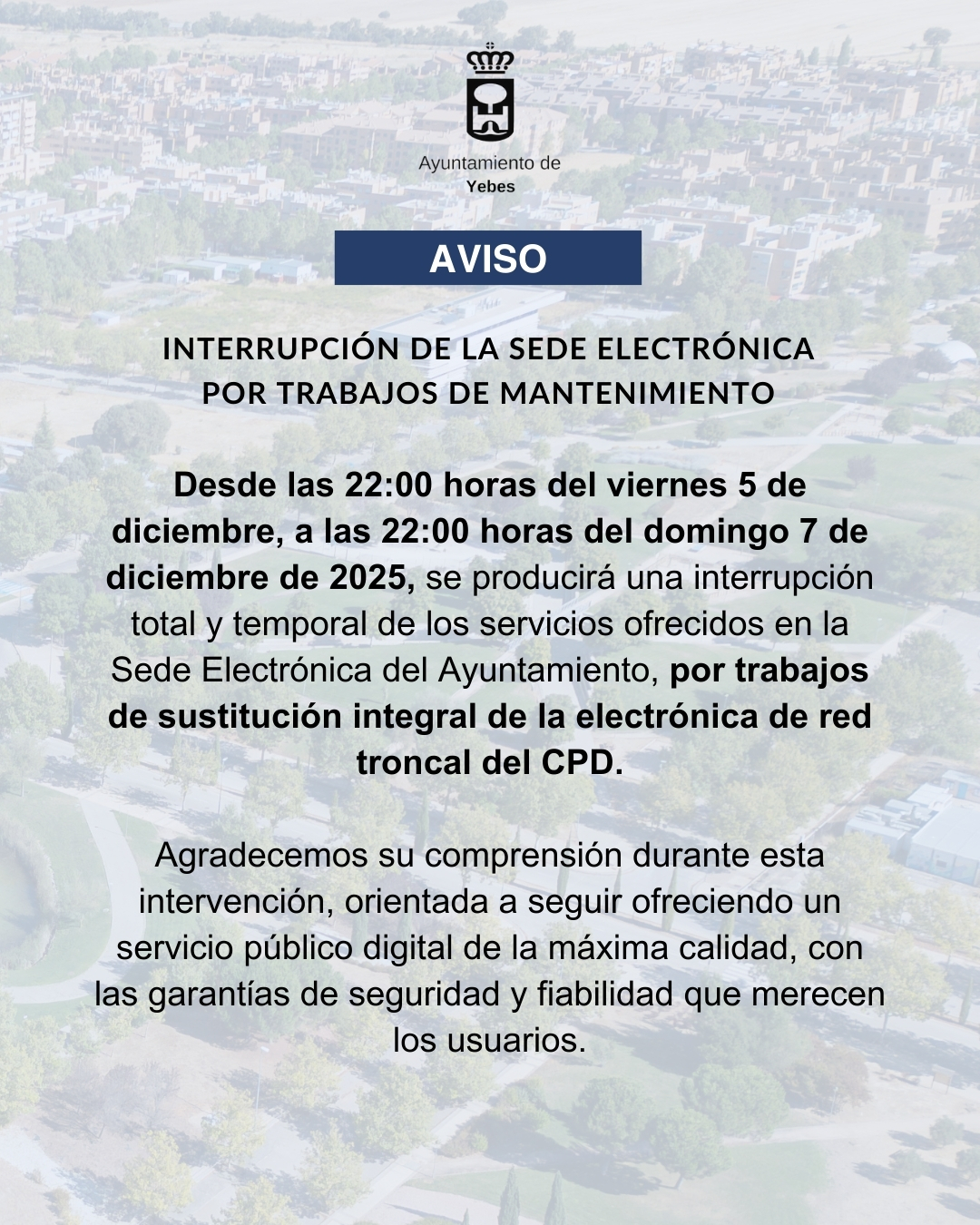 Ayuntamiento de
Yebes

AVISO

INTERRUPCIÓN DE LA SEDE ELECTRÓNICA
POR TRABAJOS DE MANTENIMIENTO

Desde las 22:00 horas del viernes 5 de diciembre, a las 22:00 horas del domingo 7 de diciembre de 2025, se producirá una interrupción total y temporal de los servicios ofrecidos en la Sede Electrónica del Ayuntamiento, por trabajos de sustitución integral de la electrónica de red troncal del CPD.

Agradecemos su comprensión durante esta intervención, orientada a seguir ofreciendo un servicio público digital de la máxima calidad, con las garantías de seguridad y fiabilidad que merecen los usuarios.